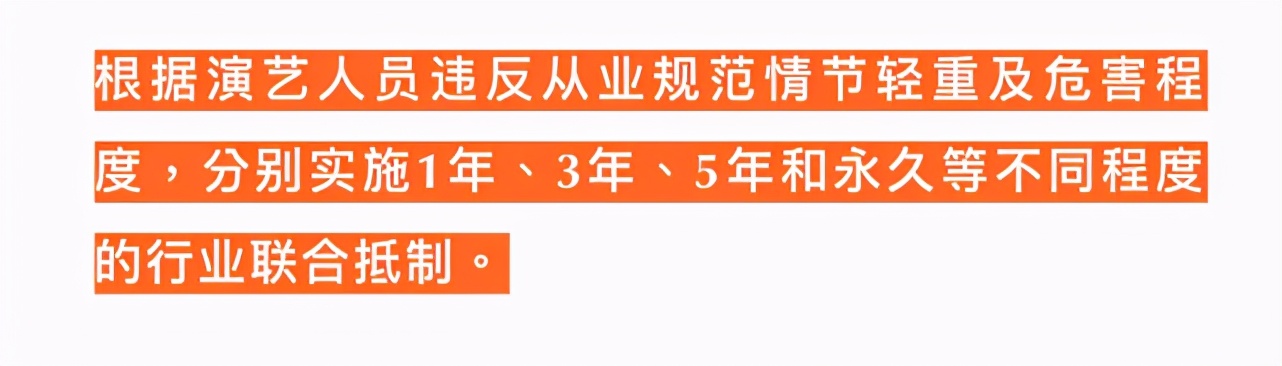 根据演艺人员违反从业规范情节轻重及危害程度，分别实施1年、3年、5年和永久等不同程度的行业联合抵制。